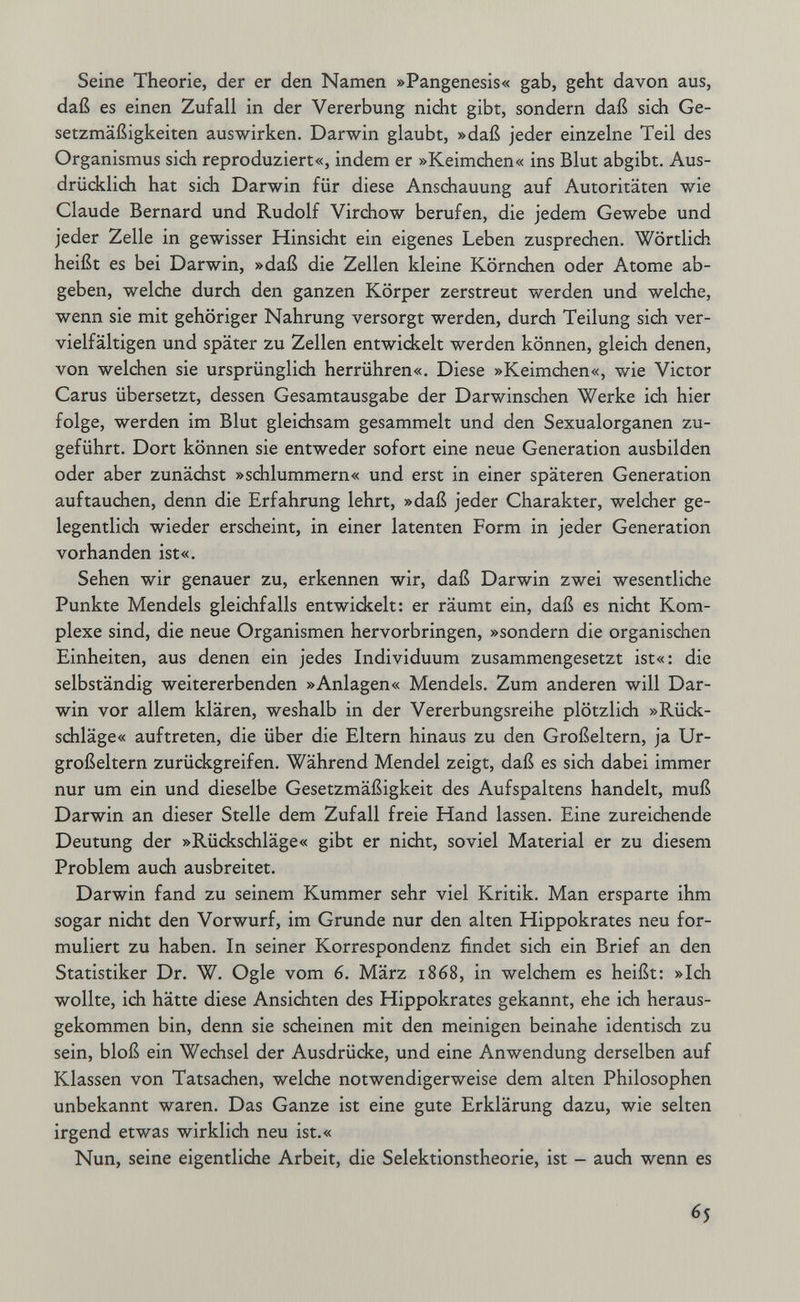 Seine Theorie, der er den Namen »Pangenesis« gab, geht davon aus, daß es einen Zufall in der Vererbung nicht gibt, sondern daß sich Gesetzmäßigkeiten auswirken. Darwin glaubt, »daß jeder einzelne Teil des Organismus sich reproduziert«, indem er »Keimchen« ins Blut abgibt. Ausdrücklich hat sich Darwin für diese Anschauung auf Autoritäten wie Claude Bernard und Rudolf Virchow berufen, die jedem Gewebe und jeder Zelle in gewisser Hinsicht ein eigenes Leben zusprechen. Wörtlich heißt es bei Darwin, »daß die Zellen kleine Körnchen oder Atome abgeben, welche durch den ganzen Körper zerstreut werden und welche, wenn sie mit gehöriger Nahrung versorgt werden, durch Teilung sich vervielfältigen und später zu Zellen entwickelt werden können, gleich denen, von welchen sie ursprünglich herrühren«. Diese »Keimchen«, wie Victor Carus übersetzt, dessen Gesamtausgabe der Darwinschen Werke ich hier folge, werden im Blut gleichsam gesammelt und den Sexualorganen zugeführt. Dort können sie entweder sofort eine neue Generation ausbilden oder aber zunächst »schlummern« und erst in einer späteren Generation auftauchen, denn die Erfahrung lehrt, »daß jeder Charakter, welcher gelegentlich wieder erscheint, in einer latenten Form in jeder Generation vorhanden ist«.
Sehen wir genauer zu, erkennen wir, daß Darwin zwei wesentliche Punkte Mendels gleichfalls entwickelt: er räumt ein, daß es nicht Komplexe sind, die neue Organismen hervorbringen, »sondern die organischen Einheiten, aus denen ein jedes Individuum zusammengesetzt ist«: die selbständig weitererbenden »Anlagen« Mendels. Zum anderen will Darwin vor allem klären, weshalb in der Vererbungsreihe plötzlich »Rückschläge« auftreten, die über die Eltern hinaus zu den Großeltern, ja Urgroßeltern zurückgreifen. Während Mendel zeigt, daß es sich dabei immer nur um ein und dieselbe Gesetzmäßigkeit des Aufspaltens handelt, muß Darwin an dieser Stelle dem Zufall freie Hand lassen. Eine zureichende Deutung der »Rückschläge« gibt er nicht, soviel Material er zu diesem Problem auch ausbreitet.
Darwin fand zu seinem Kummer sehr viel Kritik. Man ersparte ihm sogar nicht den Vorwurf, im Grunde nur den alten Hippokrates neu formuliert zu haben. In seiner Korrespondenz findet sich ein Brief an den Statistiker Dr. W. Ogle vom 6. März 1868, in welchem es heißt: »Ich wollte, ich hätte diese Ansichten des Hippokrates gekannt, ehe ich herausgekommen bin, denn sie scheinen mit den meinigen beinahe identisch zu sein, bloß ein Wechsel der Ausdrücke, und eine Anwendung derselben auf Klassen von Tatsachen, welche notwendigerweise dem alten Philosophen unbekannt waren. Das Ganze ist eine gute Erklärung dazu, wie selten irgend etwas wirklich neu ist.«
Nun, seine eigentliche Arbeit, die Selektionstheorie, ist – auch wenn es

65